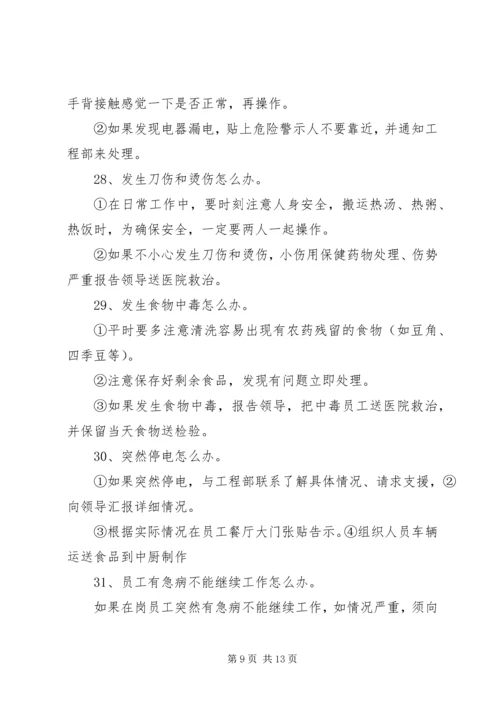 手背接触感觉一下是否正常，再操作。

②如果发现电器漏电，贴上危险警示人不要靠近，并通知工程部来处理。

28、发生刀伤和烫伤怎么办。

①在日常工作中，要时刻注意人身安全，搬运热汤、热粥、热饭时，为确保安全，一定要两人一起操作。

②如果不小心发生刀伤和烫伤，小伤用保健药物处理、伤势严重报告领导送医院救治。

29、发生食物中毒怎么办。

①平时要多注意清洗容易出现有农药残留的食物（如豆角、四季豆等）。

②注意保存好剩余食品，发现有问题立即处理。

③如果发生食物中毒，报告领导，把中毒员工送医院救治，并保留当天食物送检验。

30、突然停电怎么办。

①如果突然停电，与工程部联系了解具体情况、请求支援，②向领导汇报详细情况。

③根据实际情况在员工餐厅大门张贴告示。④组织人员车辆运送食品到中厨制作

31、员工有急病不能继续工作怎么办。

如果在岗员工突然有急病不能继续工作，如情况严重，须向

第 9 页 共 13 页